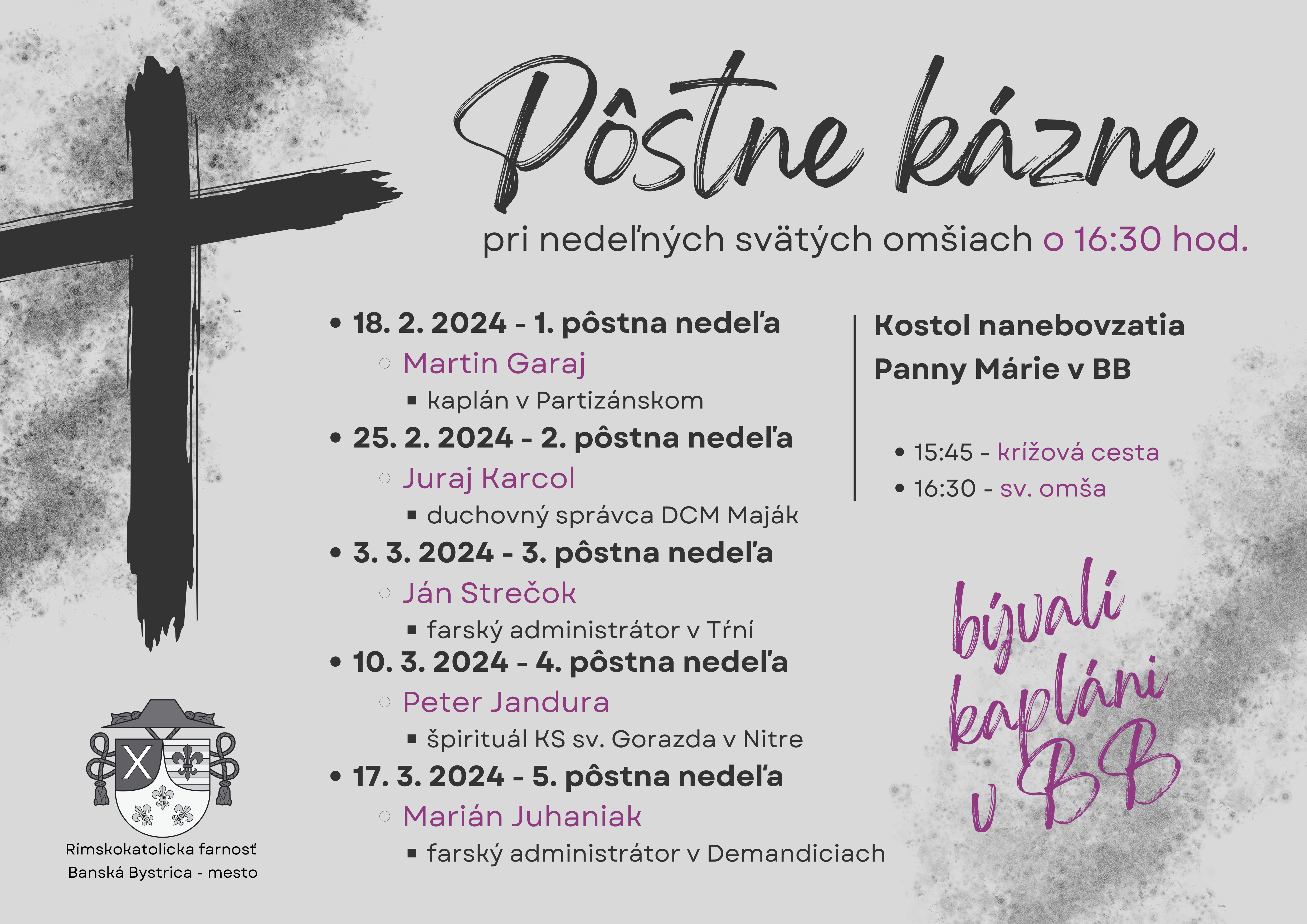 Pôstne kázne

pri nedeľných svätých omšiach o 16:30 hod.

• 18. 2. 2024 - 1. pôstna nedeľa
○ Martin Garaj
▪ kaplán v Partizánskom
• 25. 2. 2024 - 2. pôstna nedeľa
○ Juraj Karcol
▪ duchovný správca DCM Maják
• 3. 3. 2024 - 3. pôstna nedeľa
○ Ján Strečok
▪ farský administrátor v Tŕní
• 10. 3. 2024 - 4. pôstna nedeľa
○ Peter Jandura
▪ špirituál KS sv. Gorazda v Nitre
• 17. 3. 2024 - 5. pôstna nedeľa
○ Marián Juhaniak
▪ farský administrátor v Demandiciach

Kostol nanebovzatia Panny Márie v BB

• 15:45 - krížová cesta
• 16:30 - sv. omša

bývalí kapláni v BB

Rímskokatolícka farnosť
Banská Bystrica - mesto